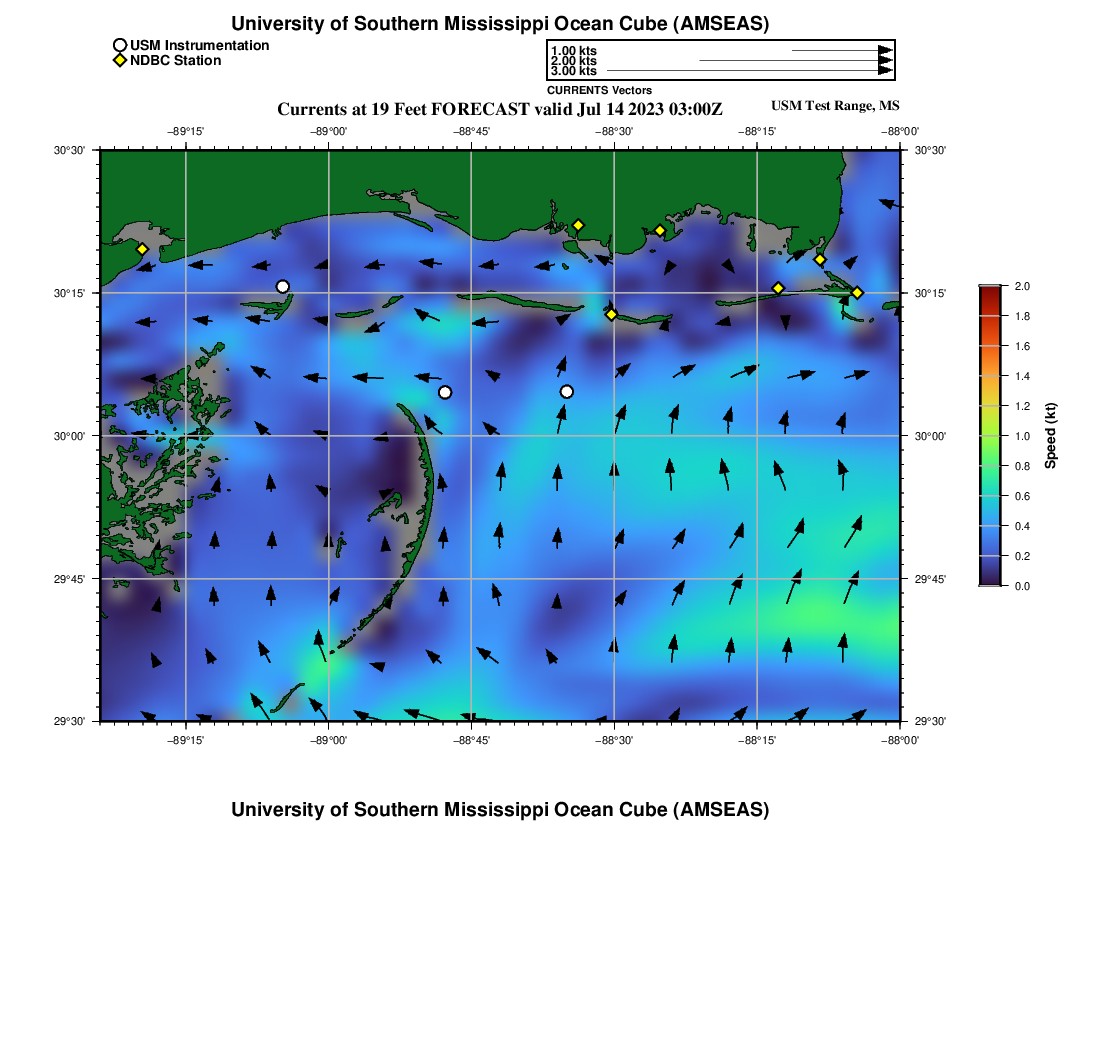 University of Southern Mississippi Ocean Cube (AMSEAS)

USM Instrumentation
NDBC Station

1.00 kts
2.00 kts
3.00 kts
CURRENTS Vectors

Currents at 19 Feet FORECAST valid Jul 14 2023 03:00Z

USM Test Range, MS

−89°15' −89°00' −88°45' −88°30' −88°15' −88°00'

30°30' 30°15' 30°00' 29°45' 29°30'

30°30' 30°15' 30°00' 29°45' 29°30'

−89°15' −89°00' −88°45' −88°30' −88°15' −88°00'

2.0
1.8
1.6
1.4
1.2
1.0
0.8
0.6
0.4
0.2
0.0
Speed (kt)

University of Southern Mississippi Ocean Cube (AMSEAS)